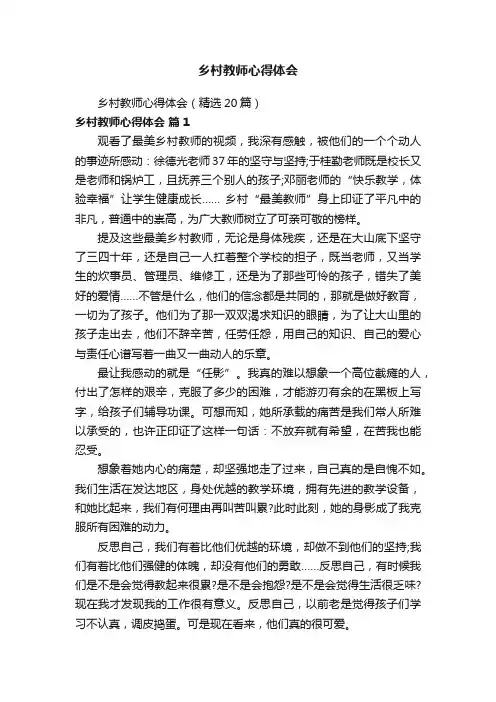 乡村教师心得体会

乡村教师心得体会（精选20篇）

乡村教师心得体会 篇1

观看了最美乡村教师的视频，我深有感触，被他们的一个个动人的事迹所感动：徐德光老师37年的坚守与坚持;于桂勤老师既是校长又是老师和锅炉工，且抚养三个别人的孩子;邓丽老师的“快乐教学，体验幸福”让学生健康成长…… 乡村“最美教师”身上印证了平凡中的非凡，普通中的崇高，为广大教师树立了可亲可敬的榜样。

提及这些最美乡村教师，无论是身体残疾，还是在大山底下坚守了三四十年，还是自己一人扛着整个学校的担子，既当老师，又当学生的炊事员、管理员、维修工，还是为了那些可怜的孩子，错失了美好的爱情……不管是什么，他们的信念都是共同的，那就是做好教育，一切为了孩子。他们为了那一双双渴求知识的眼睛，为了让大山里的孩子走出去，他们不辞辛苦，任劳任怨，用自己的知识、自己的爱心与责任心谱写着一曲又一曲动人的乐章。

最让我感动的就是“任影”。我真的难以想象一个高位截瘫的人，付出了怎样的艰辛，克服了多少的困难，才能游刃有余的在黑板上写字，给孩子们辅导功课。可想而知，她所承载的痛苦是我们常人所难以承受的，也许正印证了这样一句话：不放弃就有希望，在苦我也能忍受。

想象着她内心的痛楚，却坚强地走了过来，自己真的是自愧不如。我们生活在发达地区，身处优越的教学环境，拥有先进的教学设备，和她比起来，我们有何理由再叫苦叫累?此时此刻，她的身影成了我克服所有困难的动力。

反思自己，我们有着比他们优越的环境，却做不到他们的坚持;我们有着比他们强健的体魄，却没有他们的勇敢……反思自己，有时候我们是不是会觉得教起来很累?是不是会抱怨?是不是会觉得生活很乏味?现在我才发现我的工作很有意义。反思自己，以前老是觉得孩子们学习不认真，调皮捣蛋。可是现在看来，他们真的很可爱。